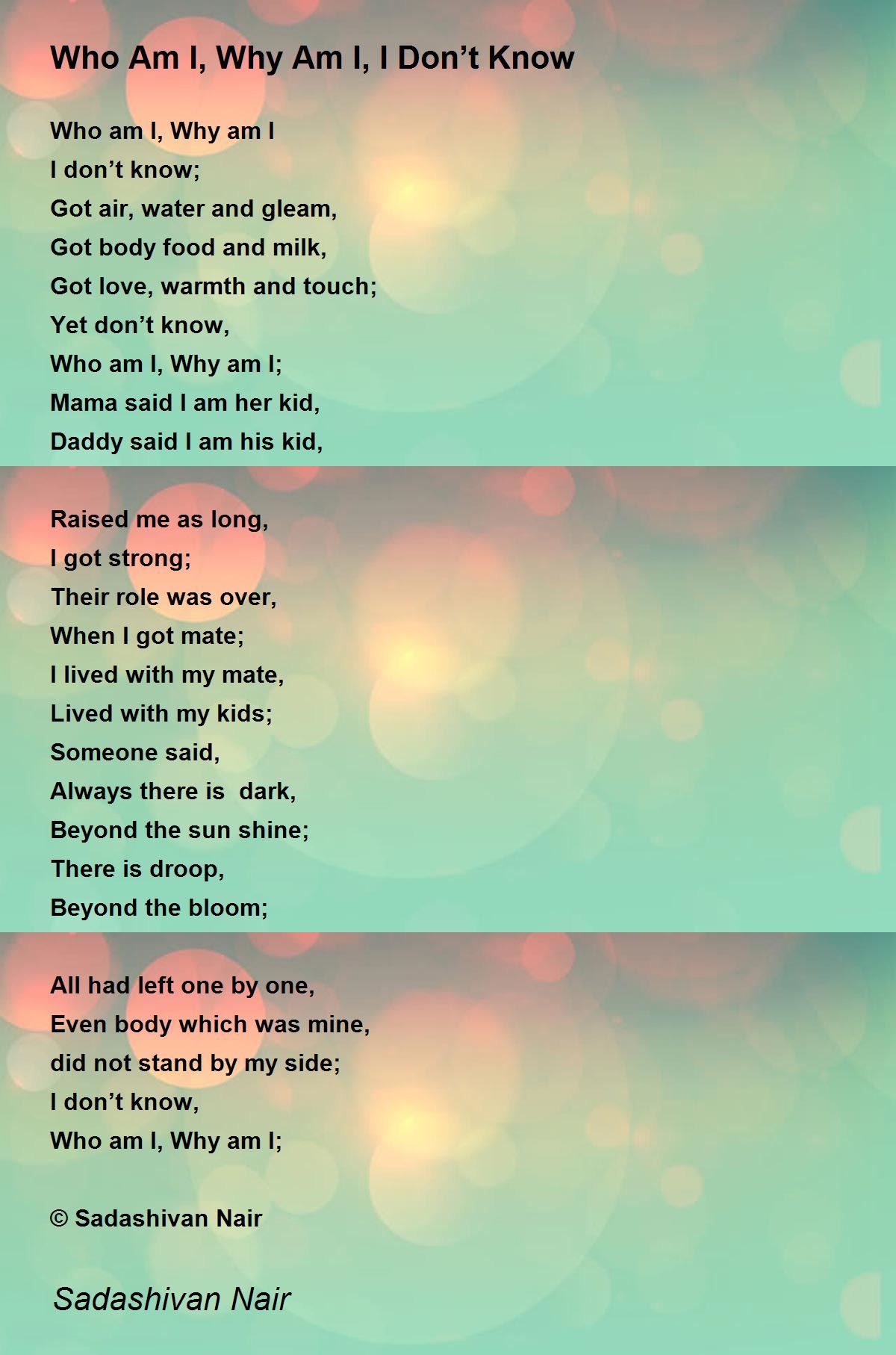 Who Am I, Why Am I, I Don't Know

Who am I, Why am I
I don't know;
Got air, water and gleam,
Got body food and milk,
Got love, warmth and touch;
Yet don't know,
Who am I, Why am I;
Mama said I am her kid,
Daddy said I am his kid,

Raised me as long,
I got strong;
Their role was over,
When I got mate;
I lived with my mate,
Lived with my kids;
Someone said,
Always there is dark,
Beyond the sun shine;
There is droop,
Beyond the bloom;

All had left one by one,
Even body which was mine,
did not stand by my side;
I don't know,
Who am I, Why am I;

© Sadashivan Nair

Sadashivan Nair